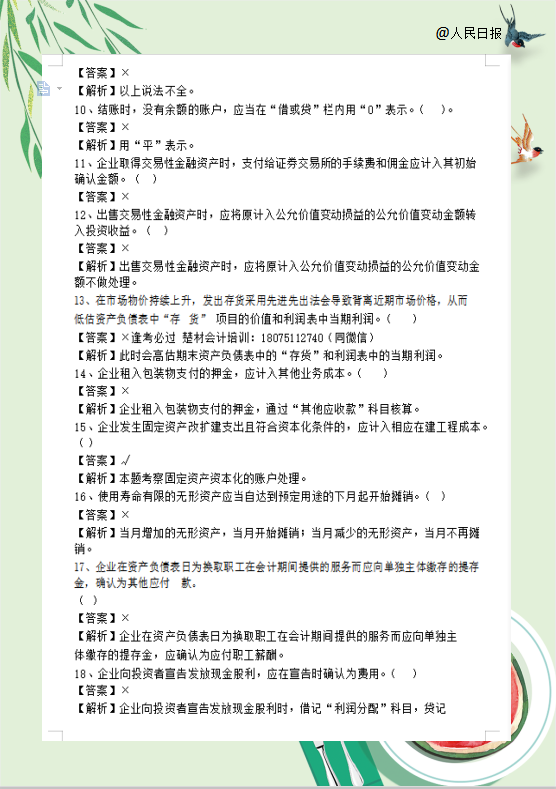 @人民日报

【答案】×
【解析】以上说法不全。
10、结账时，没有余额的账户，应当在“借或贷”栏内用“0”表示。（ ）。
【答案】×
【解析】用“平”表示。
11、企业取得交易性金融资产时，支付给证券交易所的手续费和佣金应计入其初始确认金额。（ ）
【答案】×
12、出售交易性金融资产时，应将原计入公允价值变动损益的公允价值变动金额转入投资收益。（ ）
【答案】×
【解析】出售交易性金融资产时，应将原计入公允价值变动损益的公允价值变动金额不做处理。
13、在市场物价持续上升，发出存货采用先进先出法会导致背离近期市场价格，从而低估资产负债表中“存 货” 项目的价值和利润表中当期利润。（ ）
【答案】×逢考必过 楚材会计培训：18075112740（同微信）
【解析】此时会高估期末资产负债表中的“存货”和利润表中的当期利润。
14、企业租入包装物支付的押金，应计入其他业务成本。（ ）
【答案】×
【解析】企业租入包装物支付的押金，通过“其他应收款”科目核算。
15、企业发生固定资产改扩建支出且符合资本化条件的，应计入相应在建工程成本。（ ）
【答案】√
【解析】本题考察固定资产资本化的账户处理。
16、使用寿命有限的无形资产应当自达到预定用途的下月起开始摊销。（ ）
【答案】×
【解析】当月增加的无形资产，当月开始摊销；当月减少的无形资产，当月不再摊销。
17、企业在资产负债表日为换取职工在会计期间提供的服务而应向单独主体缴存的提存金，确认为其他应付 款。
（ ）
【答案】×
【解析】企业在资产负债表日为换取职工在会计期间提供的服务而应向单独主体缴存的提存金，应确认为应付职工薪酬。
18、企业向投资者宣告发放现金股利，应在宣告时确认为费用。（ ）
【答案】×
【解析】企业向投资者宣告发放现金股利时，借记“利润分配”科目，贷记